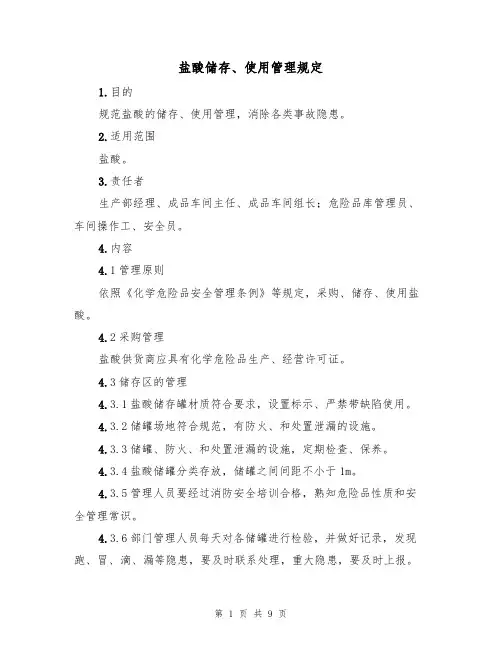 盐酸储存、使用管理规定

1.目的

规范盐酸的储存、使用管理，消除各类事故隐患。

2.适用范围

盐酸。

3.责任者

生产部经理、成品车间主任、成品车间组长；危险品库管理员、车间操作工、安全员。

4.内容

4.1管理原则

依照《化学危险品安全管理条例》等规定，采购、储存、使用盐酸。

4.2采购管理

盐酸供货商应具有化学危险品生产、经营许可证。

4.3储存区的管理

4.3.1盐酸储存罐材质符合要求，设置标示、严禁带缺陷使用。

4.3.2储罐场地符合规范，有防火、和处置泄漏的设施。

4.3.3储罐、防火、和处置泄漏的设施，定期检查、保养。

4.3.4盐酸储罐分类存放，储罐之间间距不小于1m。

4.3.5管理人员要经过消防安全培训合格，熟知危险品性质和安全管理常识。

4.3.6部门管理人员每天对各储罐进行检验，并做好记录，发现跑、冒、滴、漏等隐患，要及时联系处理，重大隐患，要及时上报。

第 1 页 共 9 页